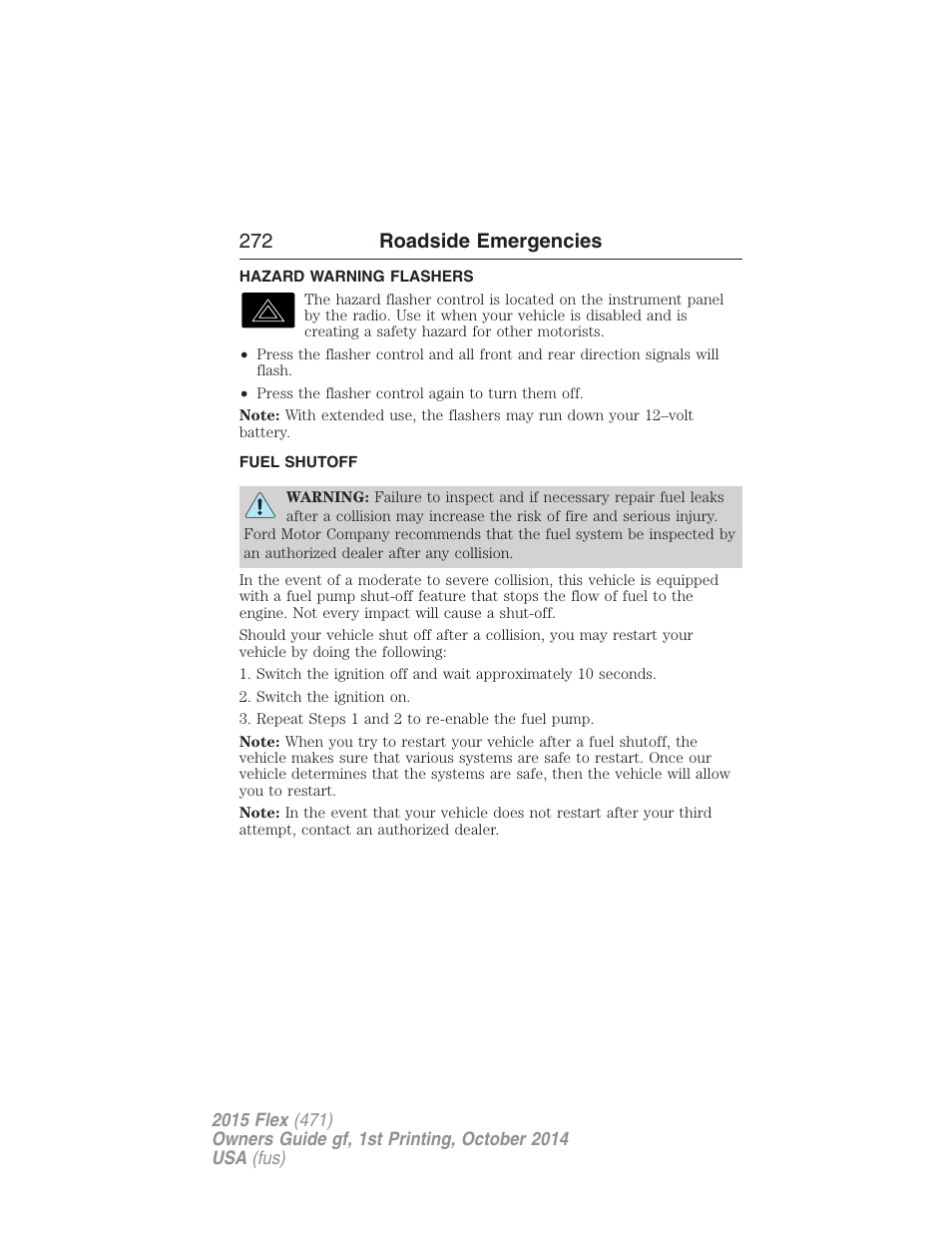 272 Roadside Emergencies

HAZARD WARNING FLASHERS

The hazard flasher control is located on the instrument panel by the radio. Use it when your vehicle is disabled and is creating a safety hazard for other motorists.

• Press the flasher control and all front and rear direction signals will flash.

• Press the flasher control again to turn them off.

Note: With extended use, the flashers may run down your 12–volt battery.

FUEL SHUTOFF

WARNING: Failure to inspect and if necessary repair fuel leaks after a collision may increase the risk of fire and serious injury. Ford Motor Company recommends that the fuel system be inspected by an authorized dealer after any collision.

In the event of a moderate to severe collision, this vehicle is equipped with a fuel pump shut-off feature that stops the flow of fuel to the engine. Not every impact will cause a shut-off.

Should your vehicle shut off after a collision, you may restart your vehicle by doing the following:

1. Switch the ignition off and wait approximately 10 seconds.

2. Switch the ignition on.

3. Repeat Steps 1 and 2 to re-enable the fuel pump.

Note: When you try to restart your vehicle after a fuel shutoff, the vehicle makes sure that various systems are safe to restart. Once our vehicle determines that the systems are safe, then the vehicle will allow you to restart.

Note: In the event that your vehicle does not restart after your third attempt, contact an authorized dealer.

2015 Flex (471)
Owners Guide gf, 1st Printing, October 2014
USA (fus)